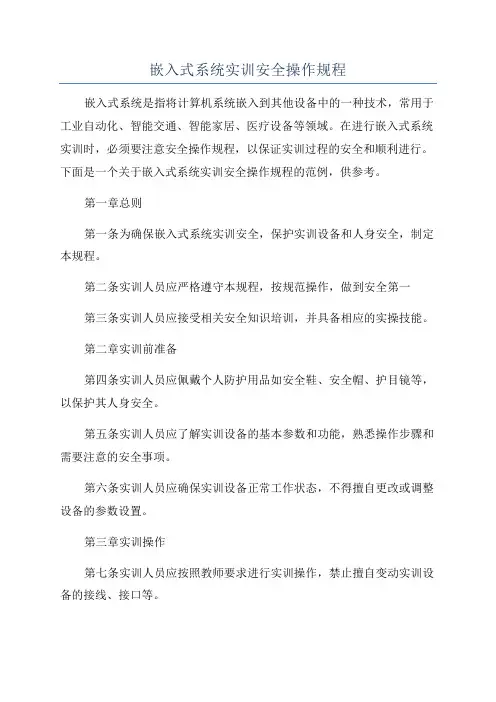 嵌入式系统实训安全操作规程

嵌入式系统是指将计算机系统嵌入到其他设备中的一种技术，常用于工业自动化、智能交通、智能家居、医疗设备等领域。在进行嵌入式系统实训时，必须要注意安全操作规程，以保证实训过程的安全和顺利进行。下面是一个关于嵌入式系统实训安全操作规程的范例，供参考。

第一章总则

第一条为确保嵌入式系统实训安全，保护实训设备和人身安全，制定本规程。

第二条实训人员应严格遵守本规程，按规范操作，做到安全第一

第三条实训人员应接受相关安全知识培训，并具备相应的实操技能。

第二章实训前准备

第四条实训人员应佩戴个人防护用品如安全鞋、安全帽、护目镜等，以保护其人身安全。

第五条实训人员应了解实训设备的基本参数和功能，熟悉操作步骤和需要注意的安全事项。

第六条实训人员应确保实训设备正常工作状态，不得擅自更改或调整设备的参数设置。

第三章实训操作

第七条实训人员应按照教师要求进行实训操作，禁止擅自变动实训设备的接线、接口等。